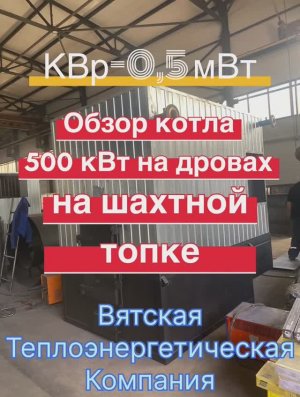 КВр-0,5мВт

Обзор котла 500 кВт на дровах на шахтной топке

Вятская Теплоэнергетическая Компания